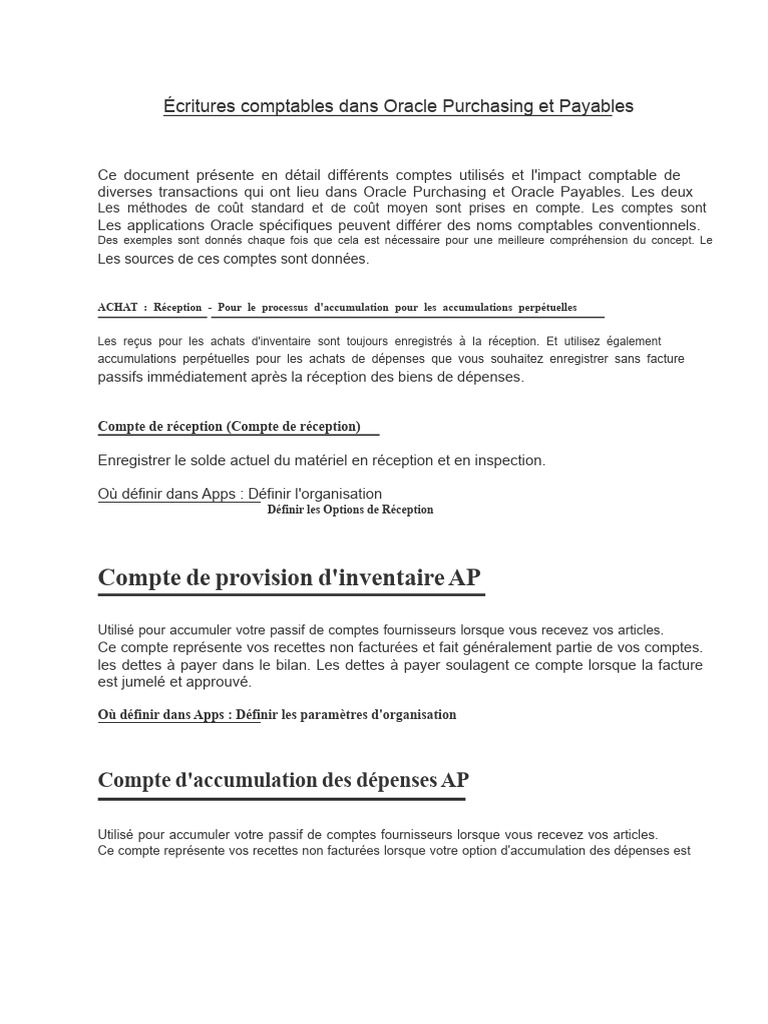 Écritures comptables dans Oracle Purchasing et Payables

Ce document présente en détail différents comptes utilisés et l'impact comptable de diverses transactions qui ont lieu dans Oracle Purchasing et Oracle Payables. Les deux Les méthodes de coût standard et de coût moyen sont prises en compte. Les comptes sont Les applications Oracle spécifiques peuvent différer des noms comptables conventionnels. Des exemples sont donnés chaque fois que cela est nécessaire pour une meilleure compréhension du concept. Le Les sources de ces comptes sont données.

ACHAT : Réception - Pour le processus d'accumulation pour les accumulations perpétuelles

Les reçus pour les achats d'inventaire sont toujours enregistrés à la réception. Et utilisez également accumulations perpétuelles pour les achats de dépenses que vous souhaitez enregistrer sans facture passifs immédiatement après la réception des biens de dépenses.

Compte de réception (Compte de réception)

Enregistrer le solde actuel du matériel en réception et en inspection.

Où définir dans Apps : Définir l'organisation
Définir les Options de Réception

Compte de provision d'inventaire AP

Utilisé pour accumuler votre passif de comptes fournisseurs lorsque vous recevez vos articles. Ce compte représente vos recettes non facturées et fait généralement partie de vos comptes. les dettes à payer dans le bilan. Les dettes à payer soulagent ce compte lorsque la facture est jumelé et approuvé.

Où définir dans Apps : Définir les paramètres d'organisation

Compte d'accumulation des dépenses AP

Utilisé pour accumuler votre passif de comptes fournisseurs lorsque vous recevez vos articles. Ce compte représente vos recettes non facturées lorsque votre option d'accumulation des dépenses est